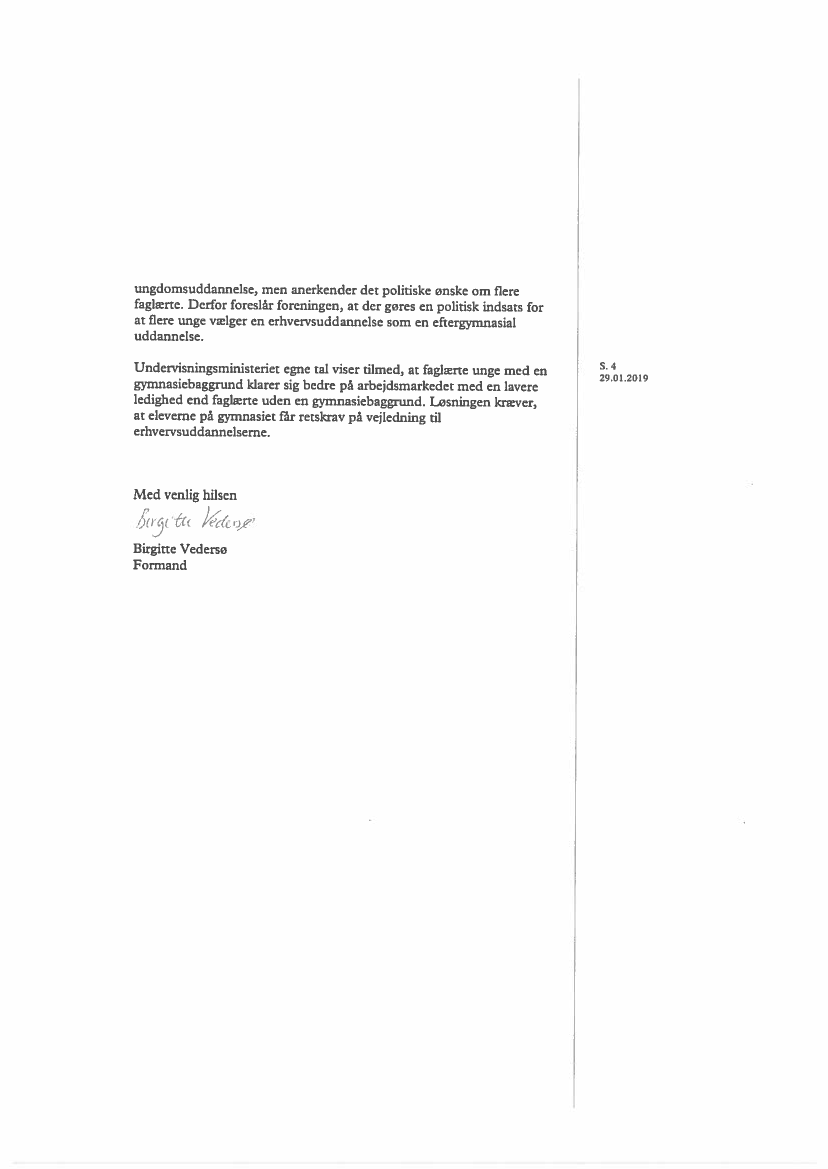 ungdomsuddannelse, men anerkender det politiske ønske om flere faglærte. Derfor foreslår foreningen, at der gøres en politisk indsats for at flere unge vælger en erhvervsuddannelse som en eftergymnasial uddannelse.

Undervisningsministeriet egne tal viser tilmed, at faglærte unge med en gymnasiebaggrund klarer sig bedre på arbejdsmarkedet med en lavere ledighed end faglærte uden en gymnasiebaggrund. Løsningen kræver, at eleverne på gymnasiet får retskrav på vejledning til erhvervsuddannelserne.

S. 4
29.01.2019

Med venlig hilsen
Birgitte Vedersø
Birgitte Vedersø
Formand